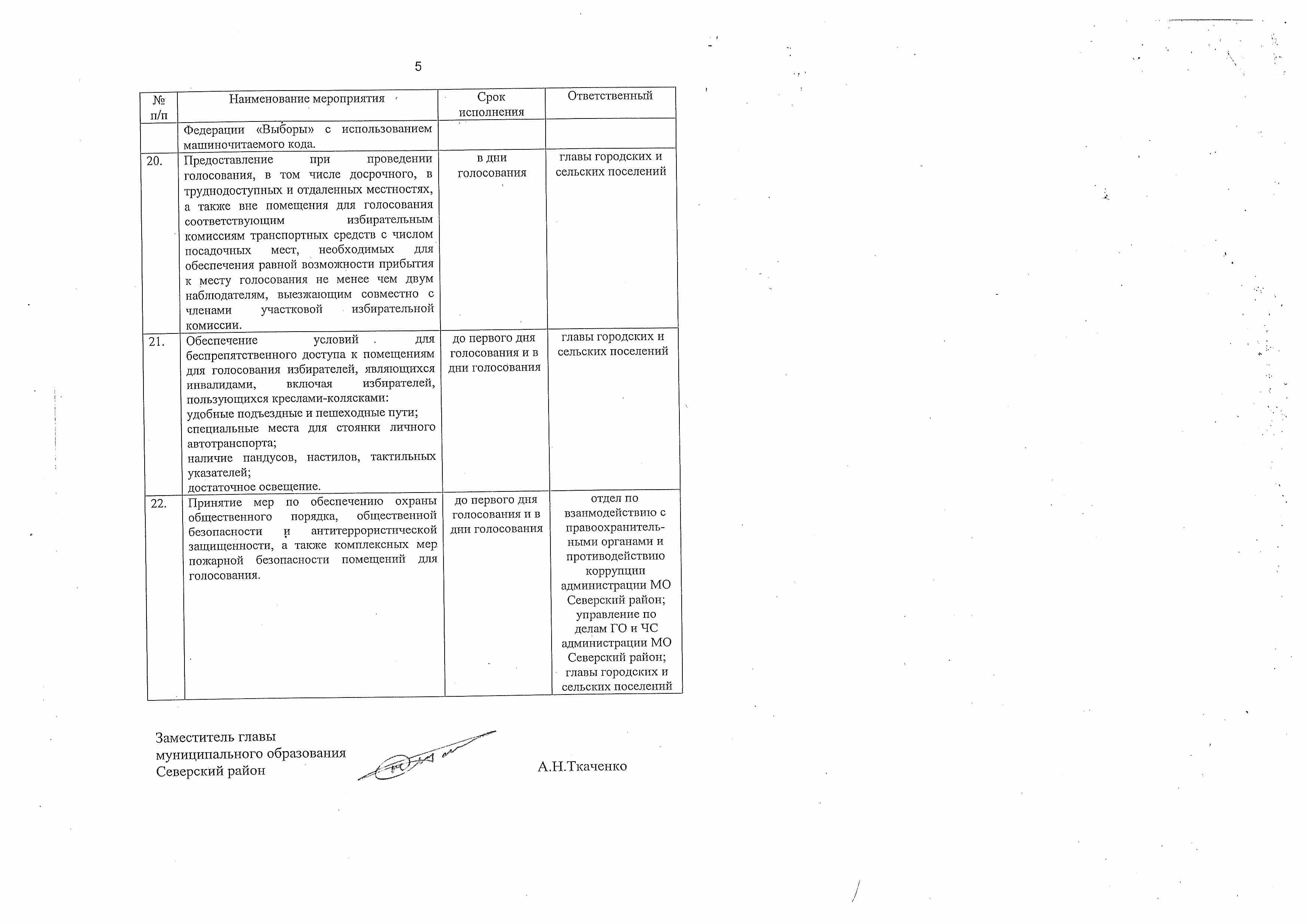 5

| № п/п | Наименование мероприятия | Срок исполнения | Ответственный |
|---|---|---|---|
| | Федерации «Выборы» с использованием машиночитаемого кода. | | |
| 20. | Предоставление при проведении голосования, в том числе досрочного, в труднодоступных и отдаленных местностях, а также вне помещения для голосования соответствующим избирательным комиссиям транспортных средств с числом посадочных мест, необходимых для обеспечения равной возможности прибытия к месту голосования не менее чем двум наблюдателям, выезжающим совместно с членами участковой избирательной комиссии. | в дни голосования | главы городских и сельских поселений |
| 21. | Обеспечение условий для беспрепятственного доступа к помещениям для голосования избирателей, являющихся инвалидами, включая избирателей, пользующихся креслами-колясками: удобные подъездные и пешеходные пути; специальные места для стоянки личного автотранспорта; наличие пандусов, настилов, тактильных указателей; достаточное освещение. | до первого дня голосования и в дни голосования | главы городских и сельских поселений |
| 22. | Принятие мер по обеспечению охраны общественного порядка, общественной безопасности и антитеррористической защищенности, а также комплексных мер пожарной безопасности помещений для голосования. | до первого дня голосования и в дни голосования | отдел по взаимодействию с правоохранительными органами и противодействию коррупции администрации МО Северский район; управление по делам ГО и ЧС администрации МО Северский район; главы городских и сельских поселений |

Заместитель главы
муниципального образования
Северский район

А.Н.Ткаченко